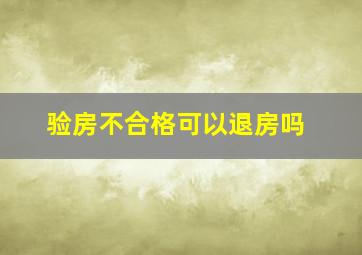 验房不合格可以退房吗